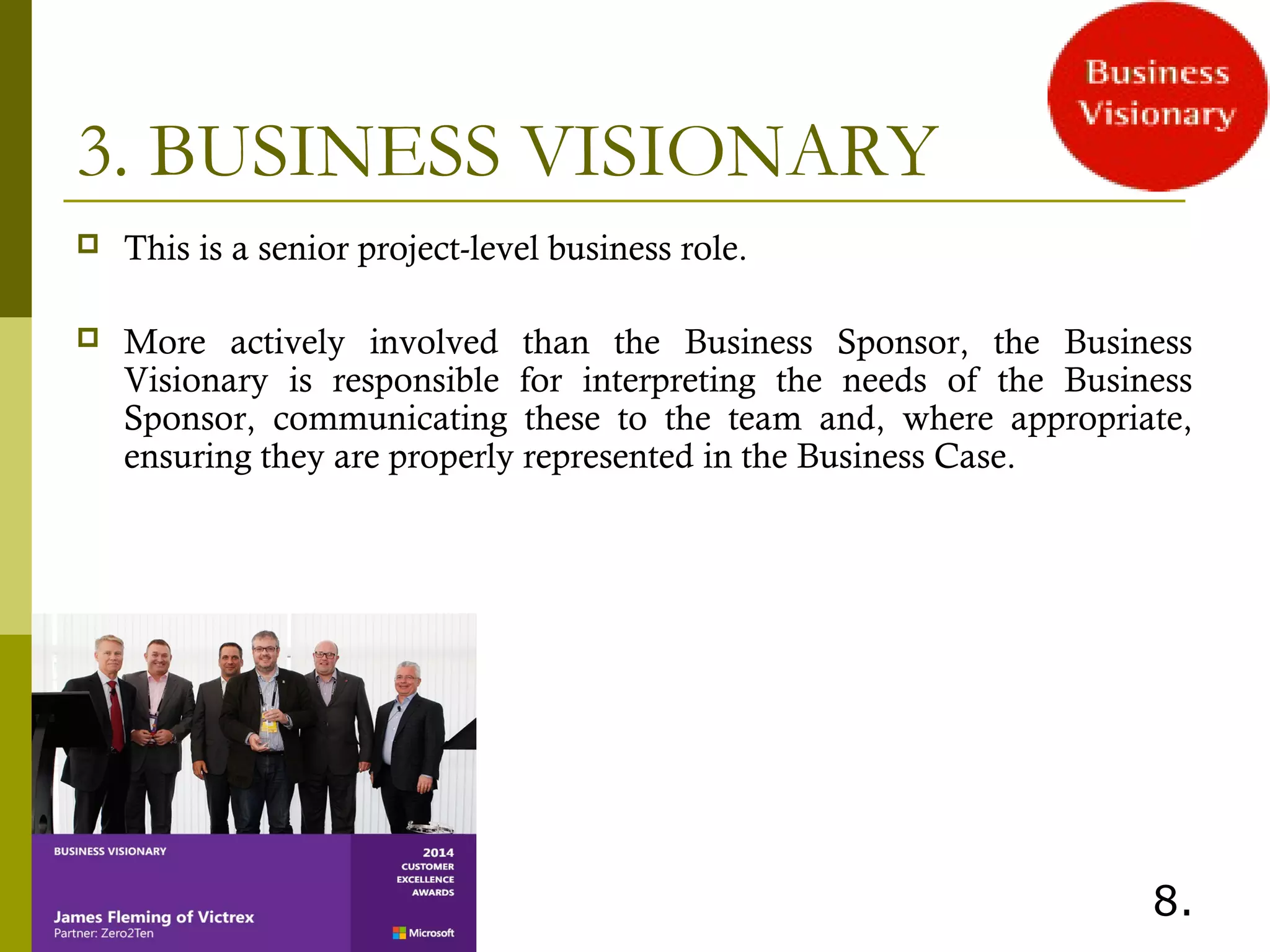 Business Visionary

3. BUSINESS VISIONARY

This is a senior project-level business role.

More actively involved than the Business Sponsor, the Business Visionary is responsible for interpreting the needs of the Business Sponsor, communicating these to the team and, where appropriate, ensuring they are properly represented in the Business Case.

BUSINESS VISIONARY

James Fleming of Victrex
Partner: Zero2Ten

2014
CUSTOMER
EXCELLENCE
AWARDS

Microsoft

8.